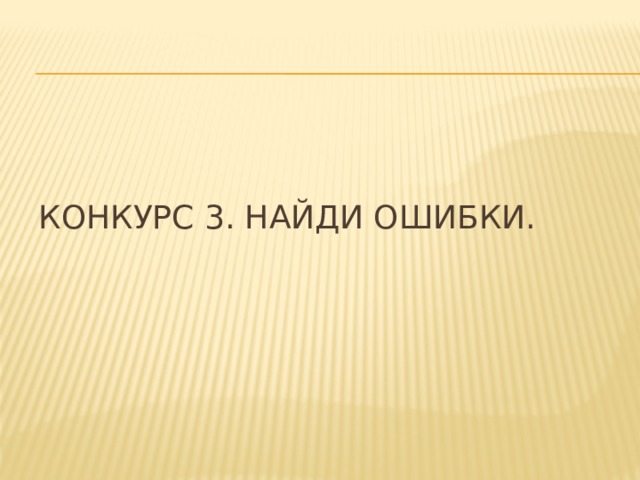 КОНКУРС 3. НАЙДИ ОШИБКИ.